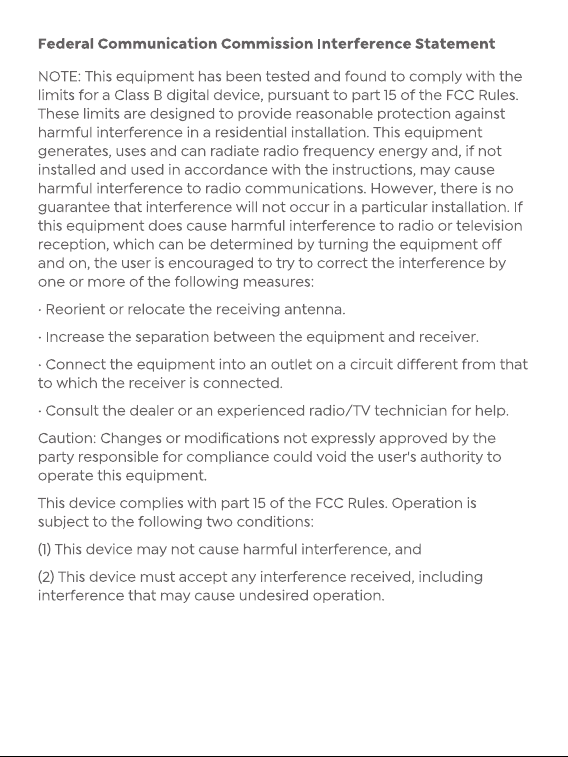 Federal Communication Commission Interference Statement

NOTE: This equipment has been tested and found to comply with the limits for a Class B digital device, pursuant to part 15 of the FCC Rules. These limits are designed to provide reasonable protection against harmful interference in a residential installation. This equipment generates, uses and can radiate radio frequency energy and, if not installed and used in accordance with the instructions, may cause harmful interference to radio communications. However, there is no guarantee that interference will not occur in a particular installation. If this equipment does cause harmful interference to radio or television reception, which can be determined by turning the equipment off and on, the user is encouraged to try to correct the interference by one or more of the following measures:

· Reorient or relocate the receiving antenna.

· Increase the separation between the equipment and receiver.

· Connect the equipment into an outlet on a circuit different from that to which the receiver is connected.

· Consult the dealer or an experienced radio/TV technician for help.

Caution: Changes or modifications not expressly approved by the party responsible for compliance could void the user's authority to operate this equipment.

This device complies with part 15 of the FCC Rules. Operation is subject to the following two conditions:

(1) This device may not cause harmful interference, and

(2) This device must accept any interference received, including interference that may cause undesired operation.